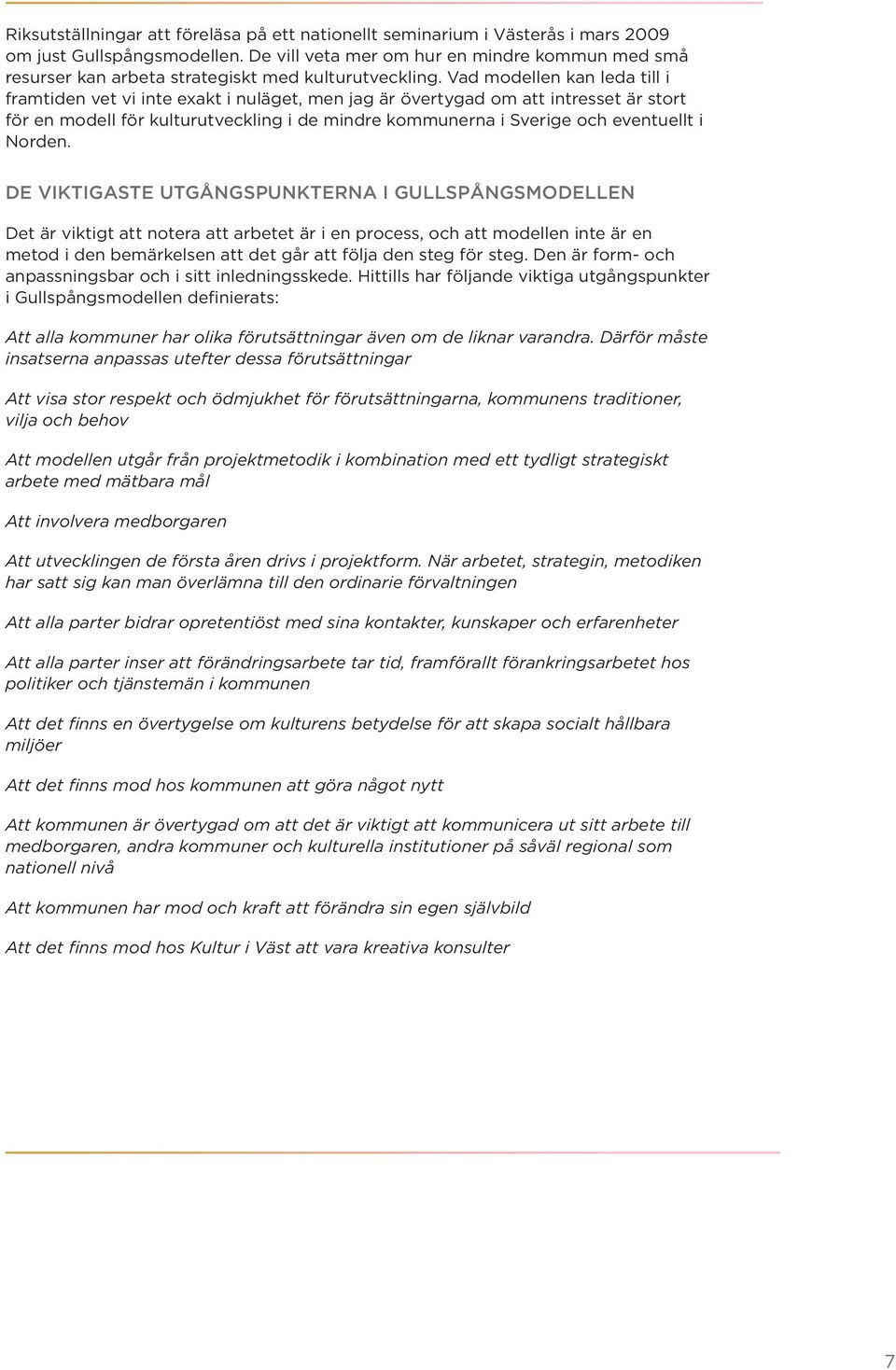 Riksutställningar att föreläsa på ett nationellt seminarium i Västerås i mars 2009 om just Gullspångsmodellen. De vill veta mer om hur en mindre kommun med små resurser kan arbeta strategiskt med kulturutveckling. Vad modellen kan leda till i framtiden vet vi inte exakt i nuläget, men jag är övertygad om att intresset är stort för en modell för kulturutveckling i de mindre kommunerna i Sverige och eventuellt i Norden.

DE VIKTIGASTE UTGÅNGSPUNKTERNA I GULLSPÅNGSMODELLEN

Det är viktigt att notera att arbetet är i en process, och att modellen inte är en metod i den bemärkelsen att det går att följa den steg för steg. Den är form- och anpassningsbar och i sitt inledningsskede. Hittills har följande viktiga utgångspunkter i Gullspångsmodellen definierats:

Att alla kommuner har olika förutsättningar även om de liknar varandra. Därför måste insatserna anpassas utefter dessa förutsättningar

Att visa stor respekt och ödmjukhet för förutsättningarna, kommunens traditioner, vilja och behov

Att modellen utgår från projektmetodik i kombination med ett tydligt strategiskt arbete med mätbara mål

Att involvera medborgaren

Att utvecklingen de första åren drivs i projektform. När arbetet, strategin, metodiken har satt sig kan man överlämna till den ordinarie förvaltningen

Att alla parter bidrar opretentiöst med sina kontakter, kunskaper och erfarenheter

Att alla parter inser att förändringsarbete tar tid, framförallt förankringsarbetet hos politiker och tjänstemän i kommunen

Att det finns en övertygelse om kulturens betydelse för att skapa socialt hållbara miljöer

Att det finns mod hos kommunen att göra något nytt

Att kommunen är övertygad om att det är viktigt att kommunicera ut sitt arbete till medborgaren, andra kommuner och kulturella institutioner på såväl regional som nationell nivå

Att kommunen har mod och kraft att förändra sin egen självbild

Att det finns mod hos Kultur i Väst att vara kreativa konsulter

7